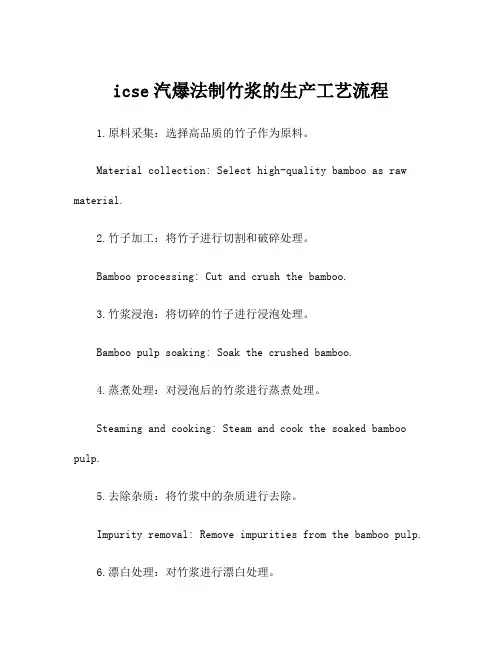 icse 汽爆法制竹浆的生产工艺流程

1.原料采集：选择高品质的竹子作为原料。

Material collection: Select high-quality bamboo as raw material.

2.竹子加工：将竹子进行切割和破碎处理。

Bamboo processing: Cut and crush the bamboo.

3.竹浆浸泡：将切碎的竹子进行浸泡处理。

Bamboo pulp soaking: Soak the crushed bamboo.

4.蒸煮处理：对浸泡后的竹浆进行蒸煮处理。

Steaming and cooking: Steam and cook the soaked bamboo pulp.

5.去除杂质：将竹浆中的杂质进行去除。

Impurity removal: Remove impurities from the bamboo pulp.

6.漂白处理：对竹浆进行漂白处理。